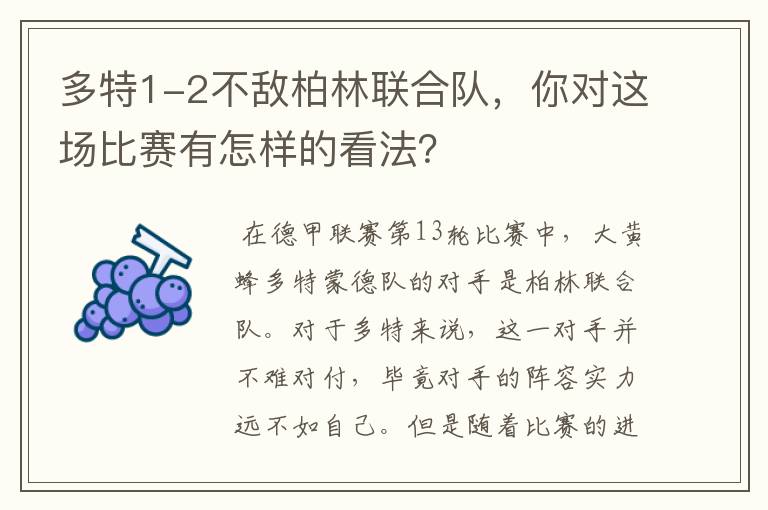 多特1-2不敌柏林联合队，你对这场比赛有怎样的看法？

在德甲联赛第13轮比赛中，大黄蜂多特蒙德队的对手是柏林联合队。对于多特来说，这一对手并不难对付，毕竟对手的阵容实力远不如自己。但是随着比赛的进